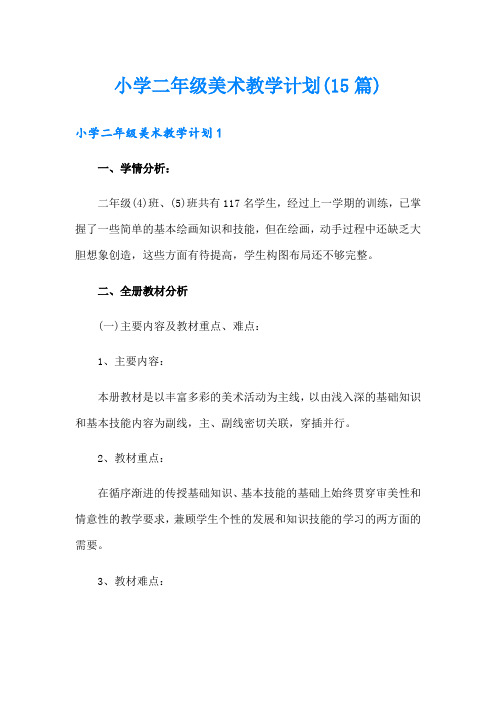 小学二年级美术教学计划(15篇)

小学二年级美术教学计划1

一、学情分析：

二年级(4)班、(5)班共有117名学生，经过上一学期的训练，已掌握了一些简单的基本绘画知识和技能，但在绘画，动手过程中还缺乏大胆想象创造，这些方面有待提高，学生构图布局还不够完整。

二、全册教材分析

(一)主要内容及教材重点、难点：

1、主要内容：

本册教材是以丰富多彩的美术活动为主线，以由浅入深的基础知识和基本技能内容为副线，主、副线密切关联，穿插并行。

2、教材重点：

在循序渐进的传授基础知识、基本技能的基础上始终贯穿审美性和情意性的教学要求，兼顾学生个性的发展和知识技能的学习的两方面的需要。

3、教材难点：